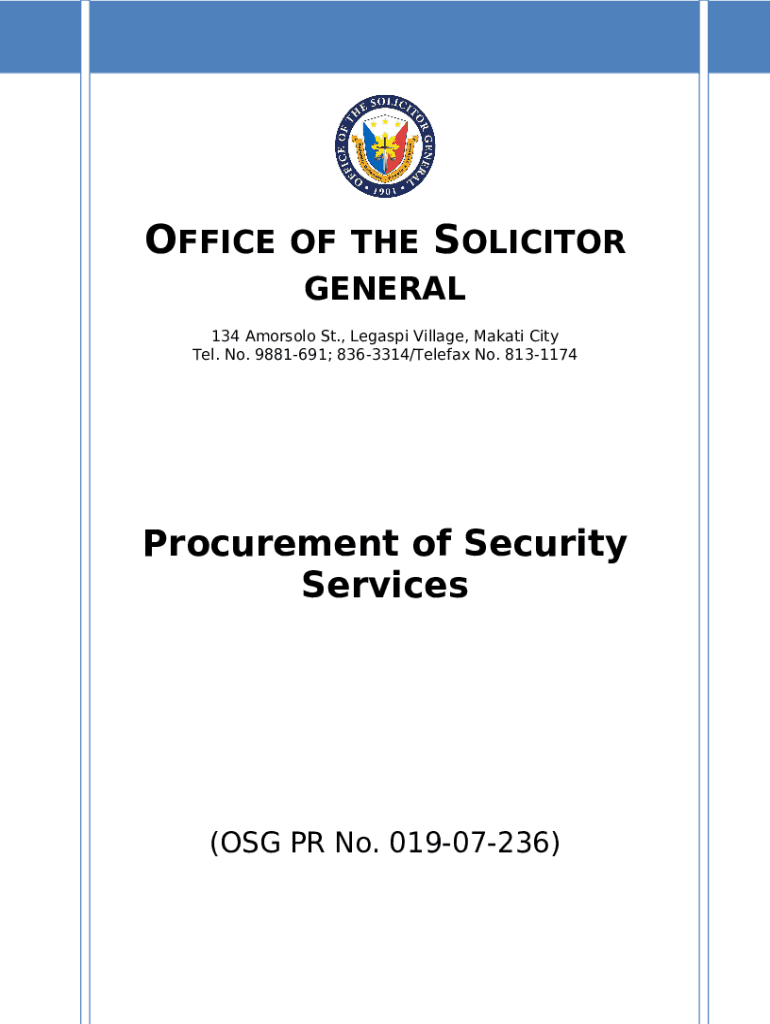 OFFICE OF THE SOLICITOR GENERAL

1901

OFFICE OF THE SOLICITOR GENERAL

134 Amorsolo St., Legaspi Village, Makati City
Tel. No. 9881-691; 836-3314/Telefax No. 813-1174

Procurement of Security Services

(OSG PR No. 019-07-236)